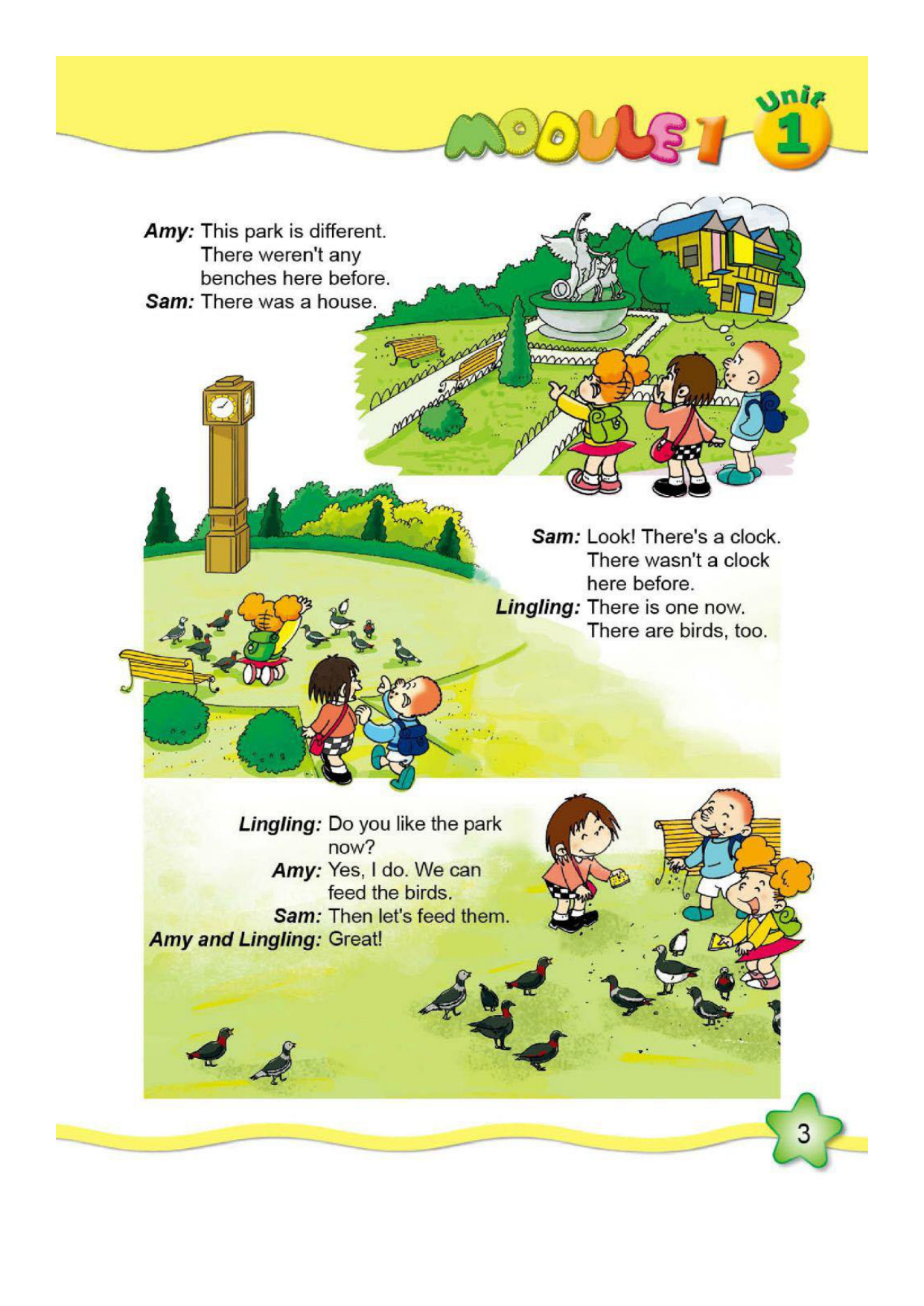 MODULE 1 Unit 1

Amy: This park is different. There weren't any benches here before.
Sam: There was a house.

Sam: Look! There's a clock. There wasn't a clock here before.
Lingling: There is one now. There are birds, too.

Lingling: Do you like the park now?
Amy: Yes, I do. We can feed the birds.
Sam: Then let's feed them.
Amy and Lingling: Great!

3